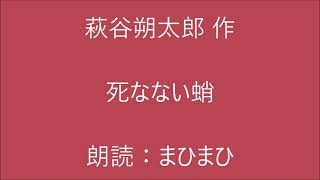 萩谷朔太郎 作

死なない蛸

朗読：まひまひ